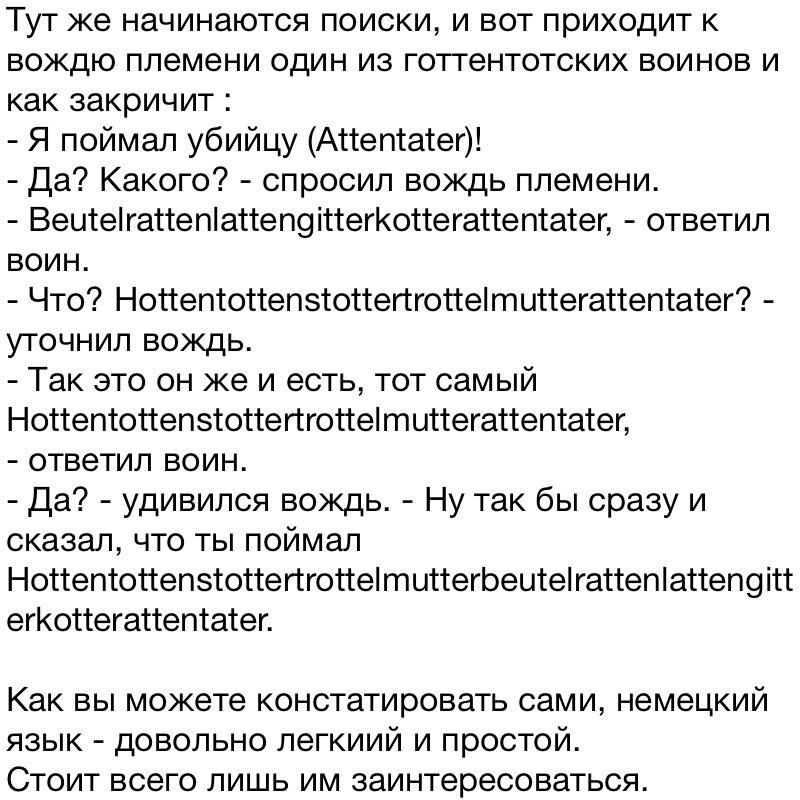 Тут же начинаются поиски, и вот приходит к вождю племени один из готтентотских воинов и как закричит :
- Я поймал убийцу (Attentater)!
- Да? Какого? - спросил вождь племени.
- Beutelrattenlattengitterkotterattentater, - ответил воин.
- Что? Hottentottenstottertrottelmutterattentater? - уточнил вождь.
- Так это он же и есть, тот самый Hottentottenstottertrottelmutterattentater,
- ответил воин.
- Да? - удивился вождь. - Ну так бы сразу и сказал, что ты поймал Hottentottenstottertrottelmutterbeutelrattenlattengitterkotterattentater.

Как вы можете констатировать сами, немецкий язык - довольно легкиий и простой.
Стоит всего лишь им заинтересоваться.